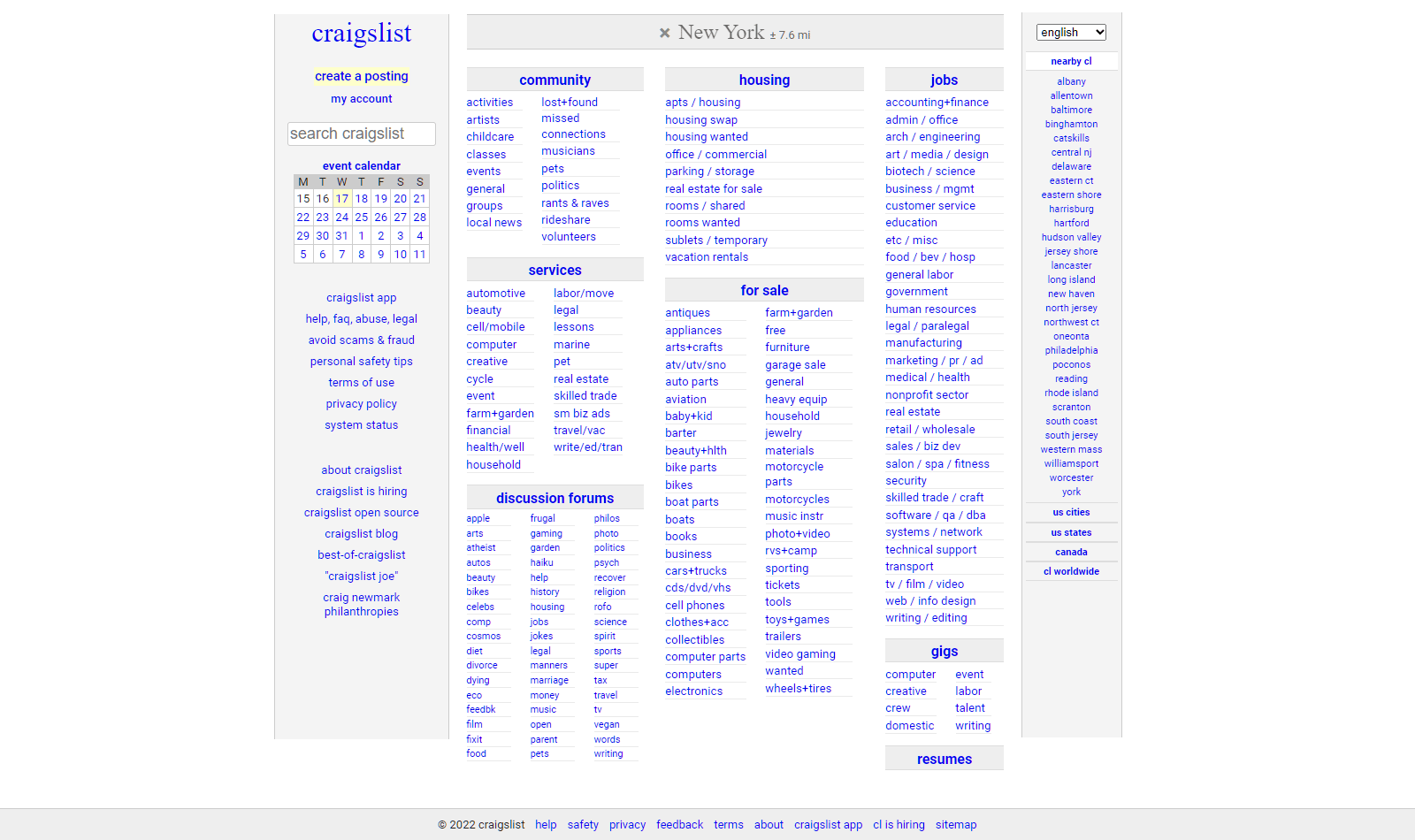 craigslist

create a posting

my account

search craigslist

event calendar

| M | T | W | T | F | S | S |
|---|---|---|---|---|---|---|
| 15 | 16 | 17 | 18 | 19 | 20 | 21 |
| 22 | 23 | 24 | 25 | 26 | 27 | 28 |
| 29 | 30 | 31 | 1 | 2 | 3 | 4 |
| 5 | 6 | 7 | 8 | 9 | 10 | 11 |

craigslist app
help, faq, abuse, legal
avoid scams & fraud
personal safety tips
terms of use
privacy policy
system status

about craigslist
craigslist is hiring
craigslist open source
craigslist blog
best-of-craigslist
"craigslist joe"
craig newmark philanthropies

× New York ± 7.6 mi

community

activities
artists
childcare
classes
events
general
groups
local news
lost+found
missed
connections
musicians
pets
politics
rants & raves
rideshare
volunteers

services

automotive
beauty
cell/mobile
computer
creative
cycle
event
farm+garden
financial
health/well
household
labor/move
legal
lessons
marine
pet
real estate
skilled trade
sm biz ads
travel/vac
write/ed/tran

discussion forums

apple
arts
atheist
autos
beauty
bikes
celebs
comp
cosmos
diet
divorce
dying
eco
feedbk
film
fixit
food
frugal
gaming
garden
haiku
help
history
housing
jobs
jokes
legal
manners
marriage
money
music
open
parent
pets
philos
photo
politics
psych
recover
religion
rofo
science
spirit
sports
super
tax
travel
tv
vegan
words
writing

housing

apts / housing
housing swap
housing wanted
office / commercial
parking / storage
real estate for sale
rooms / shared
rooms wanted
sublets / temporary
vacation rentals

for sale

antiques
appliances
arts+crafts
atv/utv/sno
auto parts
aviation
baby+kid
barter
beauty+hlth
bike parts
bikes
boat parts
boats
books
business
cars+trucks
cds/dvd/vhs
cell phones
clothes+acc
collectibles
computer parts
computers
electronics
farm+garden
free
furniture
garage sale
general
heavy equip
household
jewelry
materials
motorcycle parts
motorcycles
music instr
photo+video
rvs+camp
sporting
tickets
tools
toys+games
trailers
video gaming
wanted
wheels+tires

jobs

accounting+finance
admin / office
arch / engineering
art / media / design
biotech / science
business / mgmt
customer service
education
etc / misc
food / bev / hosp
general labor
government
human resources
legal / paralegal
manufacturing
marketing / pr / ad
medical / health
nonprofit sector
real estate
retail / wholesale
sales / biz dev
salon / spa / fitness
security
skilled trade / craft
software / qa / dba
systems / network
technical support
transport
tv / film / video
web / info design
writing / editing

gigs

computer
creative
crew
domestic
event
labor
talent
writing

resumes

english

nearby cl

albany
allentown
baltimore
binghamton
catskills
central nj
delaware
eastern ct
eastern shore
harrisburg
hartford
hudson valley
jersey shore
lancaster
long island
new haven
north jersey
northwest ct
oneonta
philadelphia
poconos
reading
rhode island
scranton
south coast
south jersey
western mass
williamsport
worcester
york

us cities

us states

canada

cl worldwide

© 2022 craigslist help safety privacy feedback terms about craigslist app cl is hiring sitemap